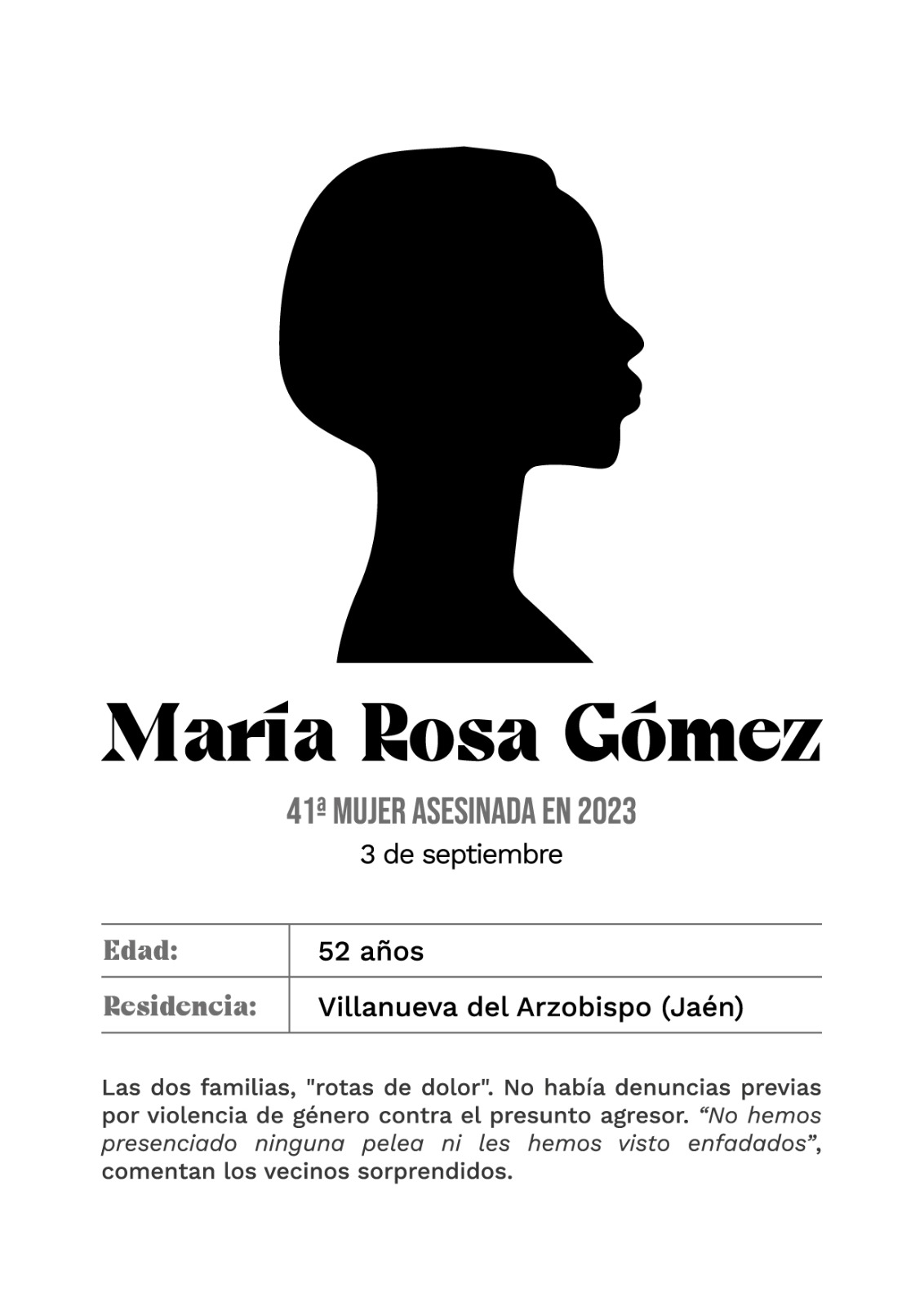 María Rosa Gómez

41ª MUJER ASESINADA EN 2023

3 de septiembre

| Edad: | 52 años |
|---|---|
| Residencia: | Villanueva del Arzobispo (Jaén) |

Las dos familias, "rotas de dolor". No había denuncias previas por violencia de género contra el presunto agresor. “No hemos presenciado ninguna pelea ni les hemos visto enfadados”, comentan los vecinos sorprendidos.